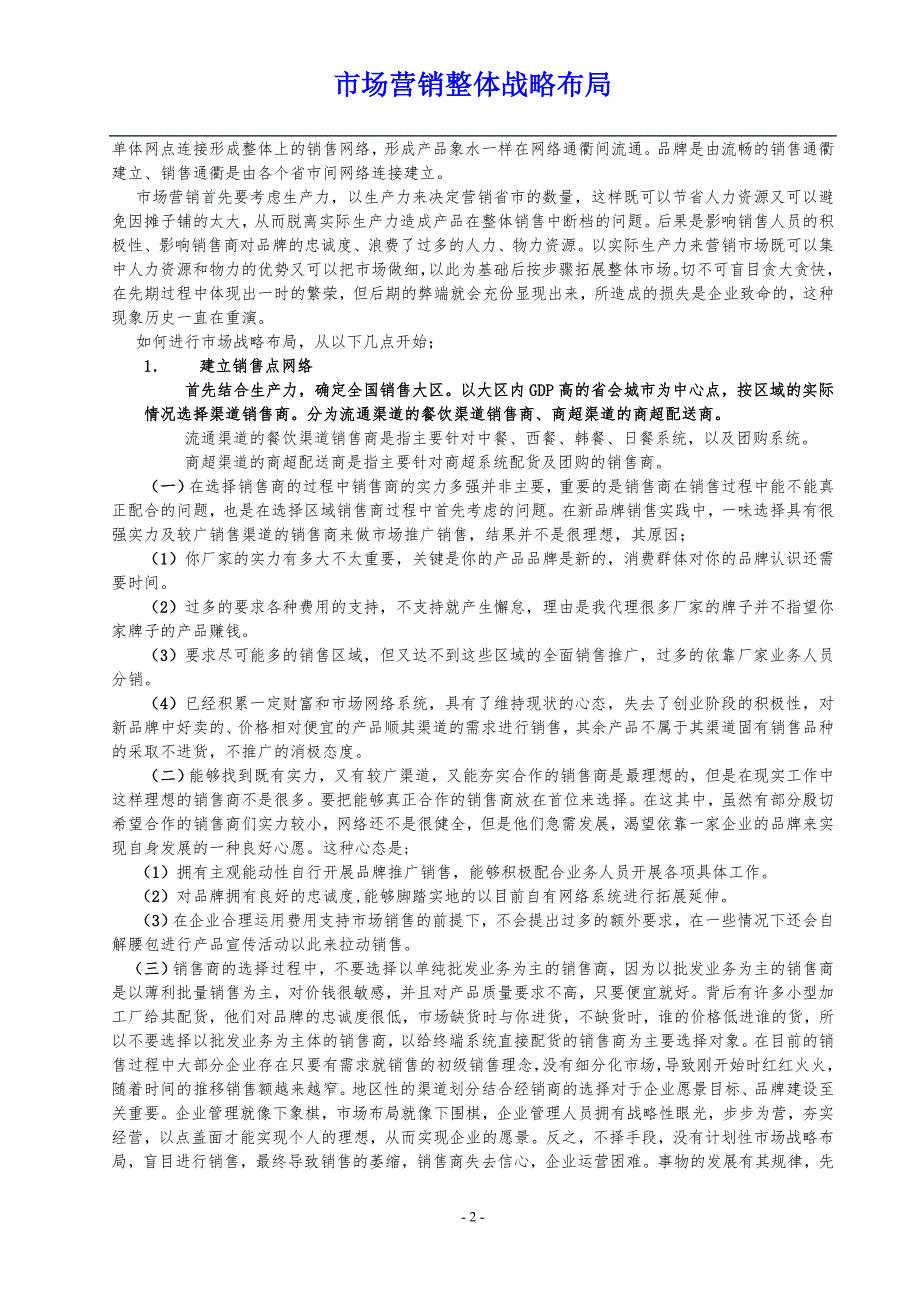 市场营销整体战略布局

单体网点连接形成整体上的销售网络，形成产品象水一样在网络通衢间流通。品牌是由流畅的销售通衢建立、销售通衢是由各个省市间网络连接建立。

市场营销首先要考虑生产力，以生产力来决定营销省市的数量，这样既可以节省人力资源又可以避免因摊子铺的太大，从而脱离实际生产力造成产品在整体销售中断档的问题。后果是影响销售人员的积极性、影响销售商对品牌的忠诚度、浪费了过多的人力、物力资源。以实际生产力来营销市场既可以集中人力资源和物力的优势又可以把市场做细，以此为基础后按步骤拓展整体市场。切不可盲目贪大贪快，在先期过程中体现出一时的繁荣，但后期的弊端就会充份显现出来，所造成的损失是企业致命的，这种现象历史一直在重演。

如何进行市场战略布局，从以下几点开始；

1.　建立销售点网络

首先结合生产力，确定全国销售大区。以大区内GDP高的省会城市为中心点，按区域的实际情况选择渠道销售商。分为流通渠道的餐饮渠道销售商、商超渠道的商超配送商。

流通渠道的餐饮渠道销售商是指主要针对中餐、西餐、韩餐、日餐系统，以及团购系统。

商超渠道的商超配送商是指主要针对商超系统配货及团购的销售商。

（一）在选择销售商的过程中销售商的实力多强并非主要，重要的是销售商在销售过程中能不能真正配合的问题，也是在选择区域销售商过程中首先考虑的问题。在新品牌销售实践中，一味选择具有很强实力及较广销售渠道的销售商来做市场推广销售，结果并不是很理想，其原因；

（1）你厂家的实力有多大不太重要，关键是你的产品品牌是新的，消费群体对你的品牌认识还需要时间。

（2）过多的要求各种费用的支持，不支持就产生懈怠，理由是我代理很多厂家的牌子并不指望你家牌子的产品赚钱。

（3）要求尽可能多的销售区域，但又达不到这些区域的全面销售推广，过多的依靠厂家业务人员分销。

（4）已经积累一定财富和市场网络系统，具有了维持现状的心态，失去了创业阶段的积极性，对新品牌中好卖的、价格相对便宜的产品顺其渠道的需求进行销售，其余产品不属于其渠道固有销售品种的采取不进货，不推广的消极态度。

（二）能够找到既有实力，又有较广渠道，又能夯实合作的销售商是最理想的，但是在现实工作中这样理想的销售商不是很多。要把能够真正合作的销售商放在首位来选择。在这其中，虽然有部分殷切希望合作的销售商们实力较小，网络还不是很健全，但是他们急需发展，渴望依靠一家企业的品牌来实现自身发展的一种良好心愿。这种心态是；

（1）拥有主观能动性自行开展品牌推广销售，能够积极配合业务人员开展各项具体工作。

（2）对品牌拥有良好的忠诚度，能够脚踏实地的以目前自有网络系统进行拓展延伸。

（3）在企业合理运用费用支持市场销售的前提下，不会提出过多的额外要求，在一些情况下还会自解腰包进行产品宣传活动以此来拉动销售。

（三）销售商的选择过程中，不要选择以单纯批发业务为主的销售商，因为以批发业务为主的销售商是以薄利批量销售为主，对价钱很敏感，并且对产品质量要求不高，只要便宜就好。背后有许多小型加工厂给其配货，他们对品牌的忠诚度很低，市场缺货时与你进货，不缺货时，谁的价格低进谁的货，所以不要选择以批发业务为主体的销售商，以给终端系统直接配货的销售商为主要选择对象。在目前的销售过程中大部分企业存在只要有需求就销售的初级销售理念，没有细分化市场，导致刚开始时红红火火，随着时间的推移销售额越来越窄。地区性的渠道划分结合经销商的选择对于企业愿景目标、品牌建设至关重要。企业管理就像下象棋，市场布局就像下围棋，企业管理人员拥有战略性眼光，步步为营，夯实经营，以点盖面才能实现个人的理想，从而实现企业的愿景。反之，不择手段，没有计划性市场战略布局，盲目进行销售，最终导致销售的萎缩，销售商失去信心，企业运营困难。事物的发展有其规律，先

- 2 -